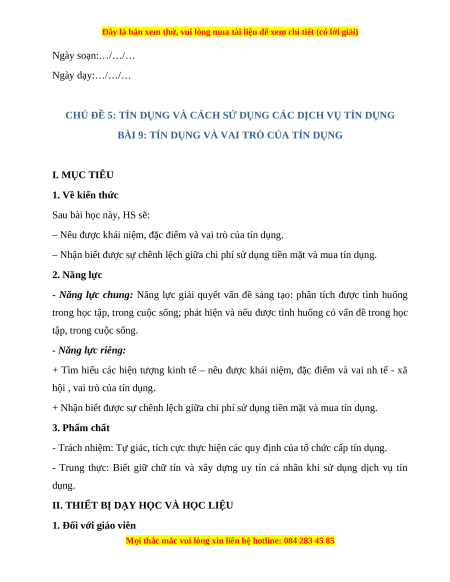 Đây là bản xem thử, vui lòng mua tài liệu để xem chi tiết (có lời giải)

Ngày soạn:…/…/…

Ngày dạy:…/…/…

CHỦ ĐỀ 5: TÍN DỤNG VÀ CÁCH SỬ DỤNG CÁC DỊCH VỤ TÍN DỤNG

BÀI 9: TÍN DỤNG VÀ VAI TRÒ CỦA TÍN DỤNG

I. MỤC TIÊU

1. Về kiến thức

Sau bài học này, HS sẽ:

– Nêu được khái niệm, đặc điểm và vai trò của tín dụng.

– Nhận biết được sự chênh lệch giữa chi phí sử dụng tiền mặt và mua tín dụng.

2. Năng lực

- Năng lực chung: Năng lực giải quyết vấn đề sáng tạo: phân tích được tình huống trong học tập, trong cuộc sống; phát hiện và nêu được tình huống có vấn đề trong học tập, trong cuộc sống.

- Năng lực riêng:

+ Tìm hiểu các hiện tượng kinh tế – nêu được khái niệm, đặc điểm và vai nh tế - xã hội , vai trò của tín dụng.

+ Nhận biết được sự chênh lệch giữa chi phí sử dụng tiền mặt và mua tín dụng.

3. Phẩm chất

- Trách nhiệm: Tự giác, tích cực thực hiện các quy định của tổ chức cấp tín dụng.

- Trung thực: Biết giữ chữ tín và xây dựng uy tín cá nhân khi sử dụng dịch vụ tín dụng.

II. THIẾT BỊ DẠY HỌC VÀ HỌC LIỆU

1. Đối với giáo viên

Mọi thắc mắc vui lòng xin liên hệ hotline: 084 283 45 85